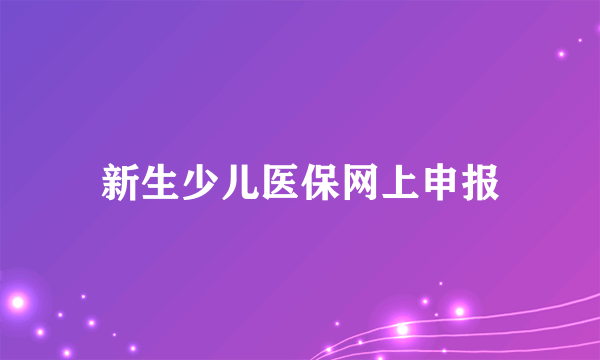 新生少儿医保网上申报